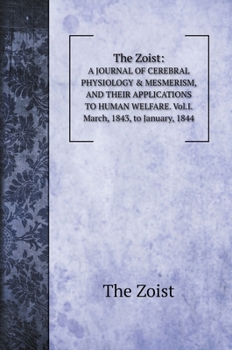 The Zoist:
A JOURNAL OF CEREBRAL PHYSIOLOGY & MESMERISM, AND THEIR APPLICATIONS TO HUMAN WELFARE. Vol.I. March, 1843, to January, 1844

The Zoist